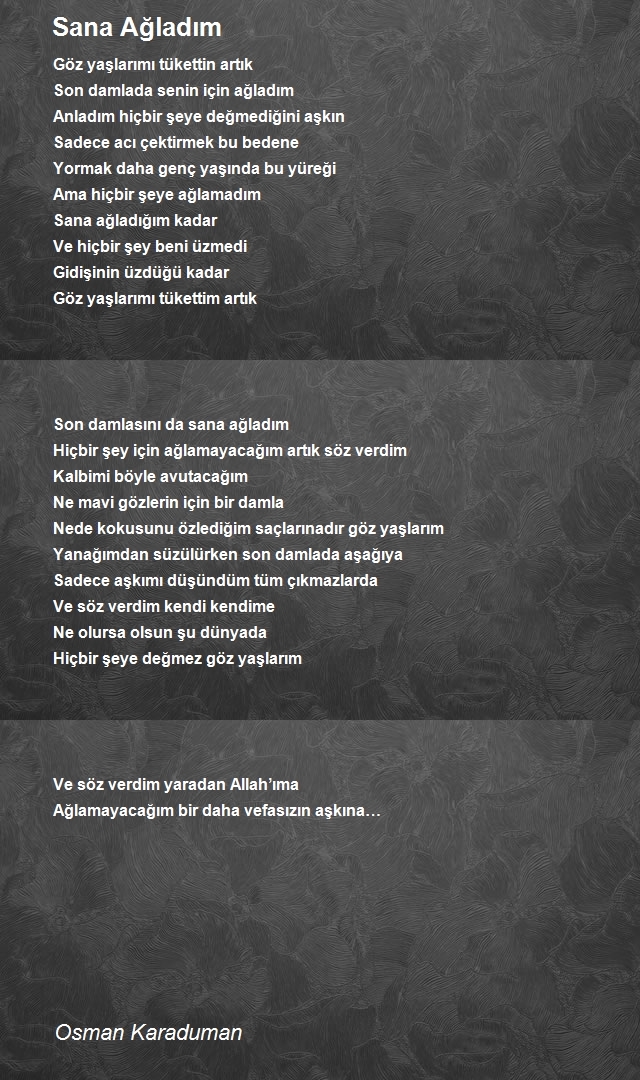 Sana Ağladım

Göz yaşlarımı tükettin artık
Son damlada senin için ağladım
Anladım hiçbir şeye değmediğini aşkın
Sadece acı çektirmek bu bedene
Yormak daha genç yaşında bu yüreği
Ama hiçbir şeye ağlamadım
Sana ağladığım kadar
Ve hiçbir şey beni üzmedi
Gidişinin üzdüğü kadar
Göz yaşlarımı tükettim artık

Son damlasını da sana ağladım
Hiçbir şey için ağlamayacağım artık söz verdim
Kalbimi böyle avutacağım
Ne mavi gözlerin için bir damla
Nede kokusunu özlediğim saçlarınadır göz yaşlarım
Yanağımdan süzülürken son damlada aşağıya
Sadece aşkımı düşündüm tüm çıkmazlarda
Ve söz verdim kendi kendime
Ne olursa olsun şu dünyada
Hiçbir şeye değmez göz yaşlarım

Ve söz verdim yaradan Allah'ıma
Ağlamayacağım bir daha vefasızın aşkına…

Osman Karaduman